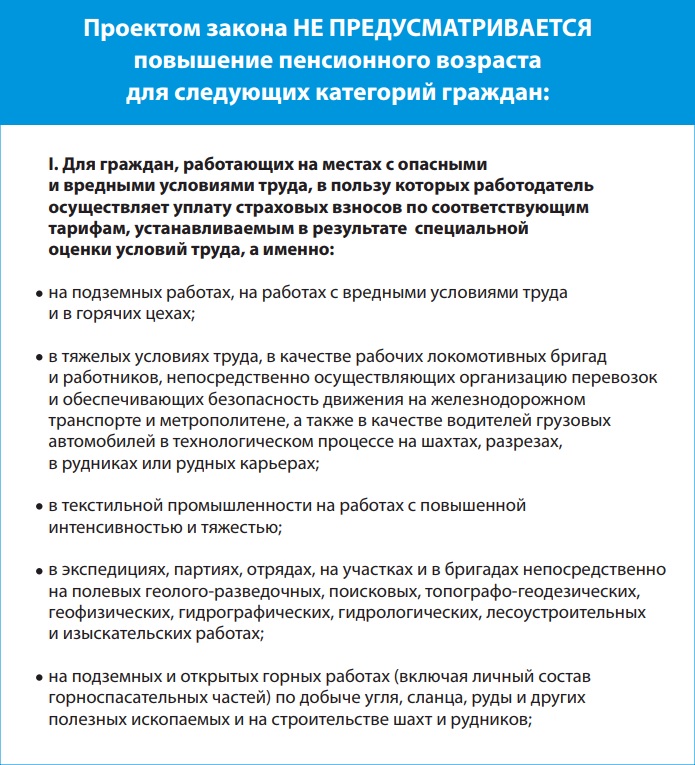 Проектом закона НЕ ПРЕДУСМАТРИВАЕТСЯ повышение пенсионного возраста для следующих категорий граждан:

I. Для граждан, работающих на местах с опасными и вредными условиями труда, в пользу которых работодатель осуществляет уплату страховых взносов по соответствующим тарифам, устанавливаемым в результате специальной оценки условий труда, а именно:

• на подземных работах, на работах с вредными условиями труда и в горячих цехах;

• в тяжелых условиях труда, в качестве рабочих локомотивных бригад и работников, непосредственно осуществляющих организацию перевозок и обеспечивающих безопасность движения на железнодорожном транспорте и метрополитене, а также в качестве водителей грузовых автомобилей в технологическом процессе на шахтах, разрезах, в рудниках или рудных карьерах;

• в текстильной промышленности на работах с повышенной интенсивностью и тяжестью;

• в экспедициях, партиях, отрядах, на участках и в бригадах непосредственно на полевых геолого-разведочных, поисковых, топографо-геодезических, геофизических, гидрографических, гидрологических, лесоустроительных и изыскательских работах;

• на подземных и открытых горных работах (включая личный состав горноспасательных частей) по добыче угля, сланца, руды и других полезных ископаемых и на строительстве шахт и рудников;